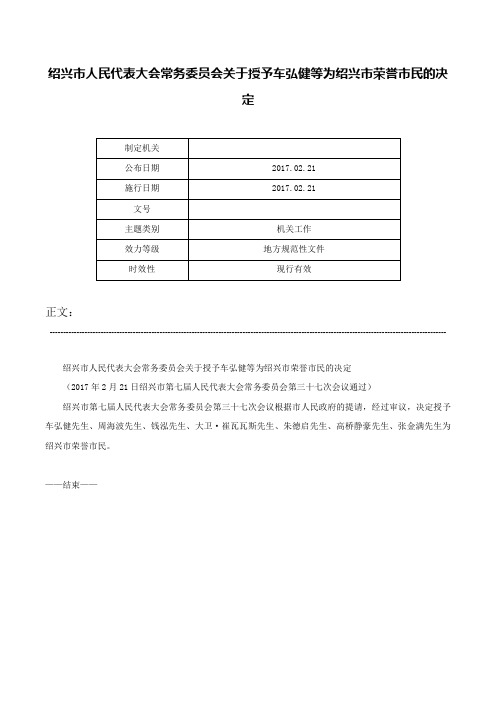 绍兴市人民代表大会常务委员会关于授予车弘健等为绍兴市荣誉市民的决定

| 制定机关 | |
|---|---|
| 公布日期 | 2017.02.21 |
| 施行日期 | 2017.02.21 |
| 文号 | |
| 主题类别 | 机关工作 |
| 效力等级 | 地方规范性文件 |
| 时效性 | 现行有效 |

正文：

绍兴市人民代表大会常务委员会关于授予车弘健等为绍兴市荣誉市民的决定

（2017年2月21日绍兴市第七届人民代表大会常务委员会第三十七次会议通过）

绍兴市第七届人民代表大会常务委员会第三十七次会议根据市人民政府的提请，经过审议，决定授予车弘健先生、周海波先生、钱泓先生、大卫·崔瓦瓦斯先生、朱德启先生、高桥静豪先生、张金满先生为绍兴市荣誉市民。

——结束——